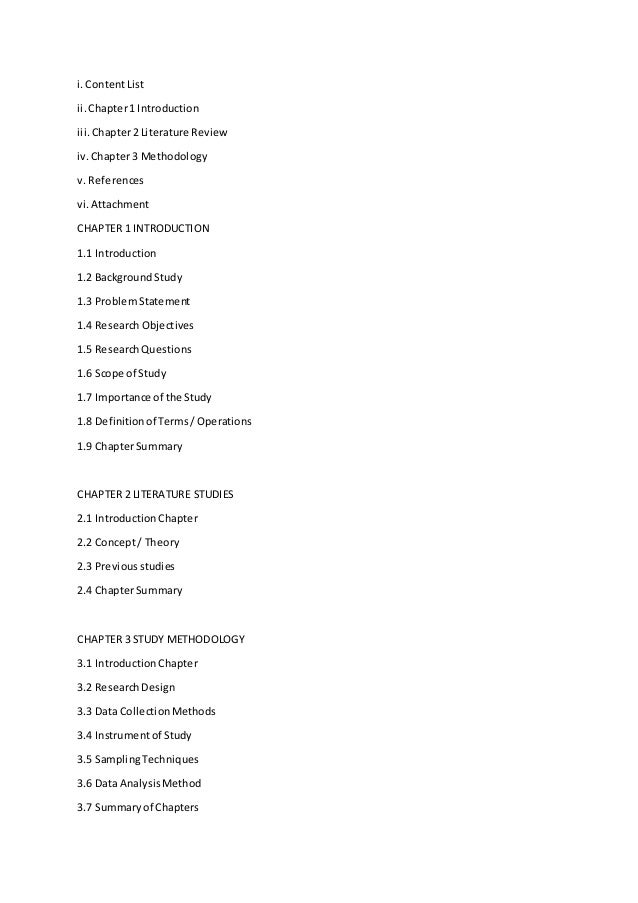 i. Content List

ii. Chapter 1 Introduction

iii. Chapter 2 Literature Review

iv. Chapter 3 Methodology

v. References

vi. Attachment

CHAPTER 1 INTRODUCTION

1.1 Introduction

1.2 Background Study

1.3 Problem Statement

1.4 Research Objectives

1.5 Research Questions

1.6 Scope of Study

1.7 Importance of the Study

1.8 Definition of Terms / Operations

1.9 Chapter Summary

CHAPTER 2 LITERATURE STUDIES

2.1 Introduction Chapter

2.2 Concept / Theory

2.3 Previous studies

2.4 Chapter Summary

CHAPTER 3 STUDY METHODOLOGY

3.1 Introduction Chapter

3.2 Research Design

3.3 Data Collection Methods

3.4 Instrument of Study

3.5 Sampling Techniques

3.6 Data Analysis Method

3.7 Summary of Chapters